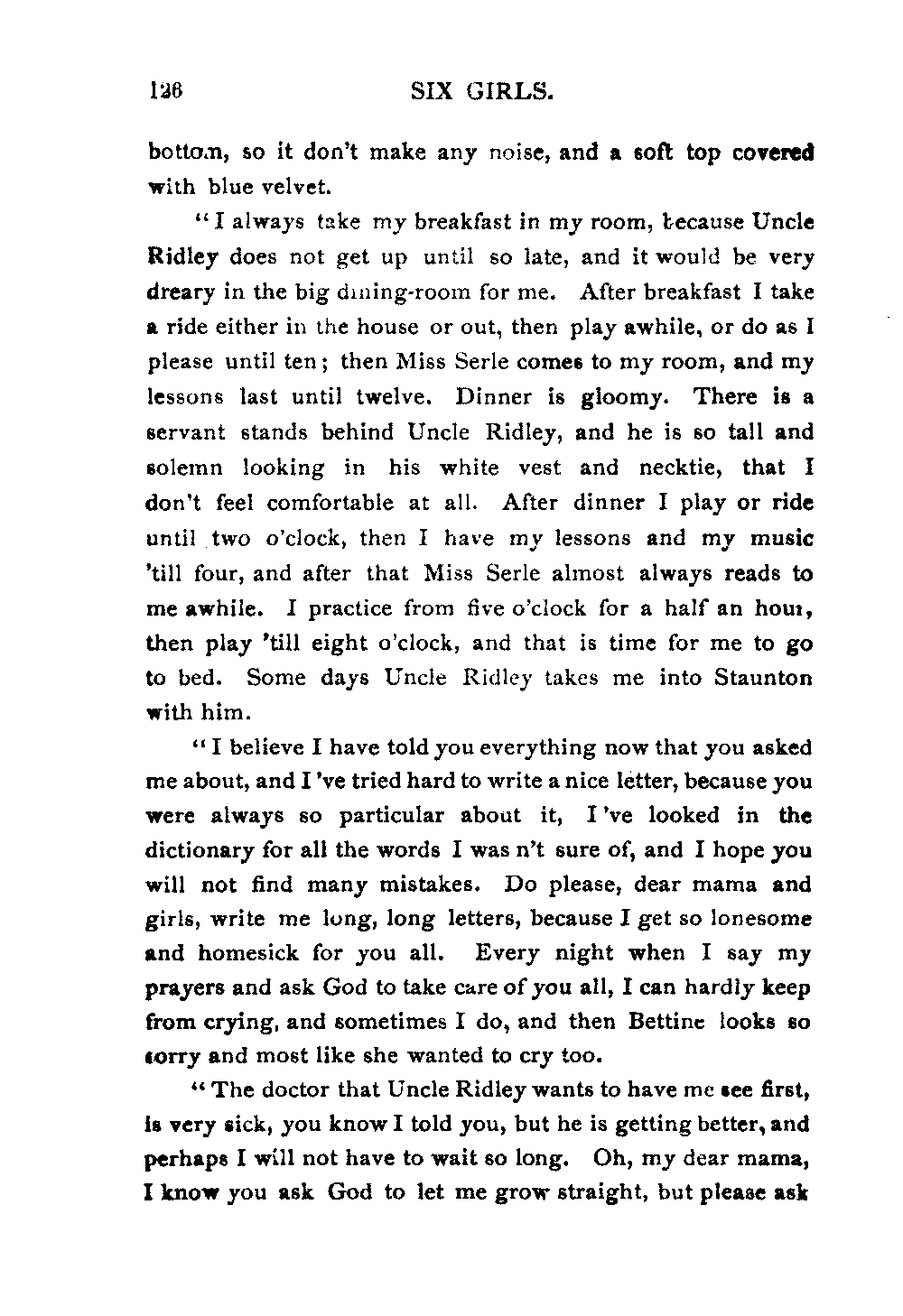 126 SIX GIRLS.

bottom, so it don't make any noise, and a soft top covered with blue velvet.

"I always take my breakfast in my room, because Uncle Ridley does not get up until so late, and it would be very dreary in the big dining-room for me. After breakfast I take a ride either in the house or out, then play awhile, or do as I please until ten; then Miss Serle comes to my room, and my lessons last until twelve. Dinner is gloomy. There is a servant stands behind Uncle Ridley, and he is so tall and solemn looking in his white vest and necktie, that I don't feel comfortable at all. After dinner I play or ride until two o'clock, then I have my lessons and my music 'till four, and after that Miss Serle almost always reads to me awhile. I practice from five o'clock for a half an hour, then play 'till eight o'clock, and that is time for me to go to bed. Some days Uncle Ridley takes me into Staunton with him.

"I believe I have told you everything now that you asked me about, and I've tried hard to write a nice letter, because you were always so particular about it, I've looked in the dictionary for all the words I was n't sure of, and I hope you will not find many mistakes. Do please, dear mama and girls, write me long, long letters, because I get so lonesome and homesick for you all. Every night when I say my prayers and ask God to take care of you all, I can hardly keep from crying, and sometimes I do, and then Bettine looks so sorry and most like she wanted to cry too.

"The doctor that Uncle Ridley wants to have me see first, is very sick, you know I told you, but he is getting better, and perhaps I will not have to wait so long. Oh, my dear mama, I know you ask God to let me grow straight, but please ask